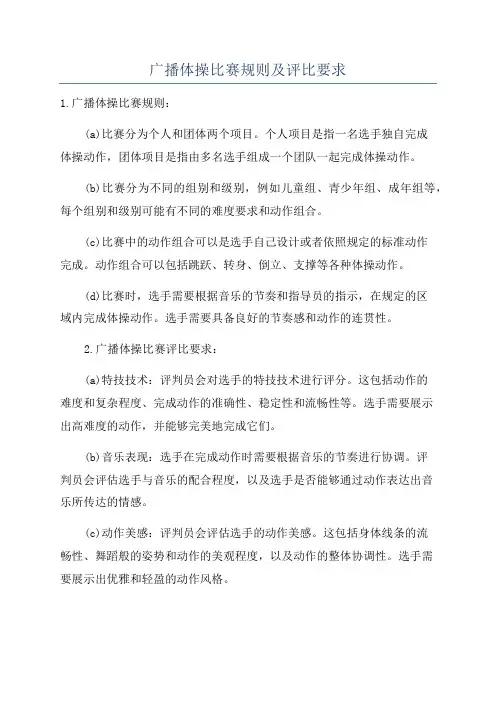 广播体操比赛规则及评比要求

1.广播体操比赛规则：

(a)比赛分为个人和团体两个项目。个人项目是指一名选手独自完成体操动作，团体项目是指由多名选手组成一个团队一起完成体操动作。

(b)比赛分为不同的组别和级别，例如儿童组、青少年组、成年组等，每个组别和级别可能有不同的难度要求和动作组合。

(c)比赛中的动作组合可以是选手自己设计或者依照规定的标准动作完成。动作组合可以包括跳跃、转身、倒立、支撑等各种体操动作。

(d)比赛时，选手需要根据音乐的节奏和指导员的指示，在规定的区域内完成体操动作。选手需要具备良好的节奏感和动作的连贯性。

2.广播体操比赛评比要求：

(a)特技技术：评判员会对选手的特技技术进行评分。这包括动作的难度和复杂程度、完成动作的准确性、稳定性和流畅性等。选手需要展示出高难度的动作，并能够完美地完成它们。

(b)音乐表现：选手在完成动作时需要根据音乐的节奏进行协调。评判员会评估选手与音乐的配合程度，以及选手是否能够通过动作表达出音乐所传达的情感。

(c)动作美感：评判员会评估选手的动作美感。这包括身体线条的流畅性、舞蹈般的姿势和动作的美观程度，以及动作的整体协调性。选手需要展示出优雅和轻盈的动作风格。